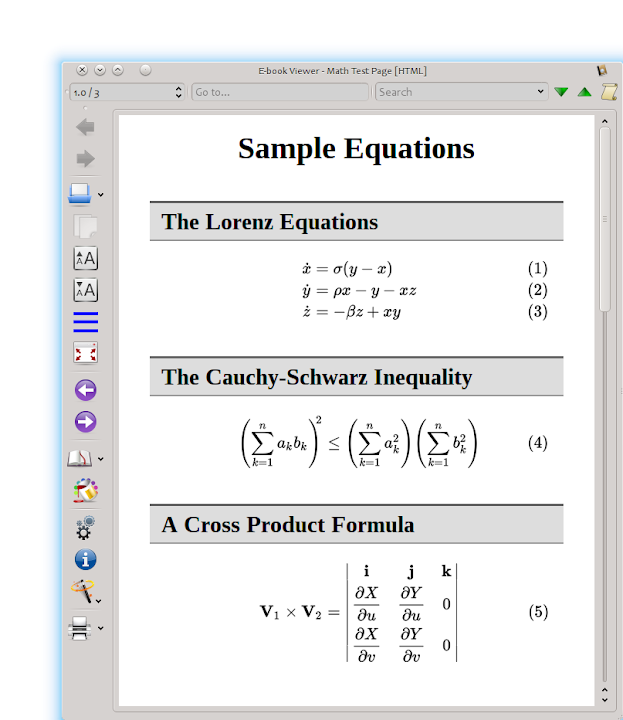 E-book Viewer - Math Test Page [HTML]

1.0 / 3

Go to...

Search

Sample Equations

The Lorenz Equations

$\dot{x} = \sigma(y - x)$ (1)
$\dot{y} = \rho x - y - xz$ (2)
$\dot{z} = -\beta z + xy$ (3)

The Cauchy-Schwarz Inequality

$\left(\sum_{k=1}^{n} a_k b_k\right)^2 \leq \left(\sum_{k=1}^{n} a_k^2\right)\left(\sum_{k=1}^{n} b_k^2\right)$ (4)

A Cross Product Formula

$\mathbf{V}_1 \times \mathbf{V}_2 = \begin{vmatrix} \mathbf{i} & \mathbf{j} & \mathbf{k} \\ \frac{\partial X}{\partial u} & \frac{\partial Y}{\partial u} & 0 \\ \frac{\partial X}{\partial v} & \frac{\partial Y}{\partial v} & 0 \end{vmatrix}$ (5)